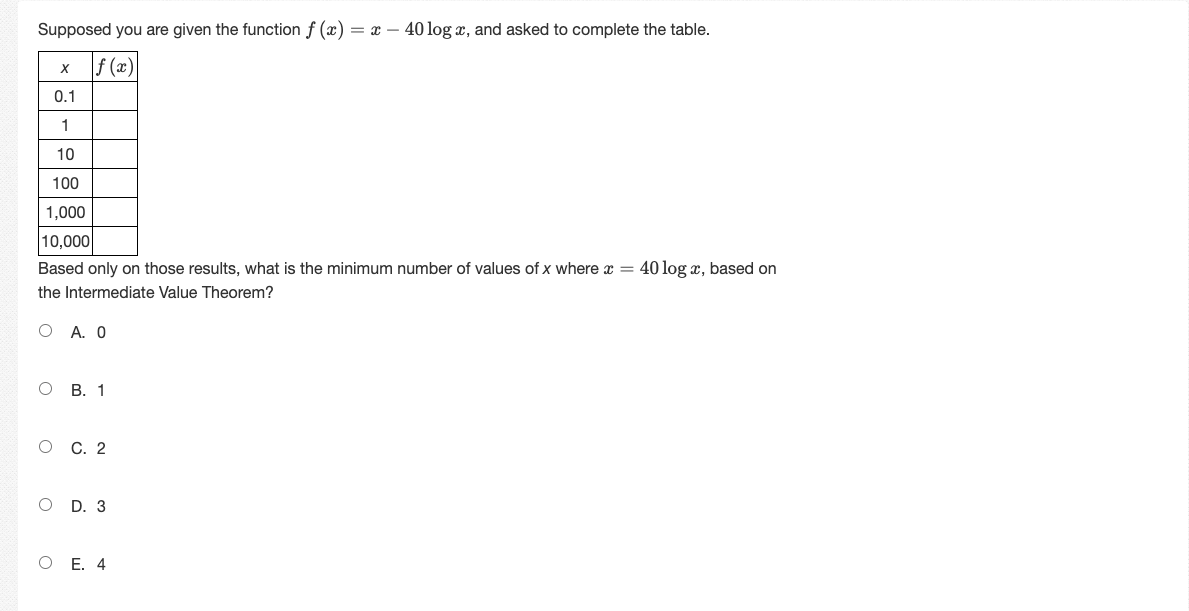 Supposed you are given the function $f(x) = x - 40 \log x$, and asked to complete the table.

| x | $f(x)$ |
|---|---|
| 0.1 | |
| 1 | |
| 10 | |
| 100 | |
| 1,000 | |
| 10,000 | |

Based only on those results, what is the minimum number of values of x where $x = 40 \log x$, based on the Intermediate Value Theorem?

A. 0

B. 1

C. 2

D. 3

E. 4